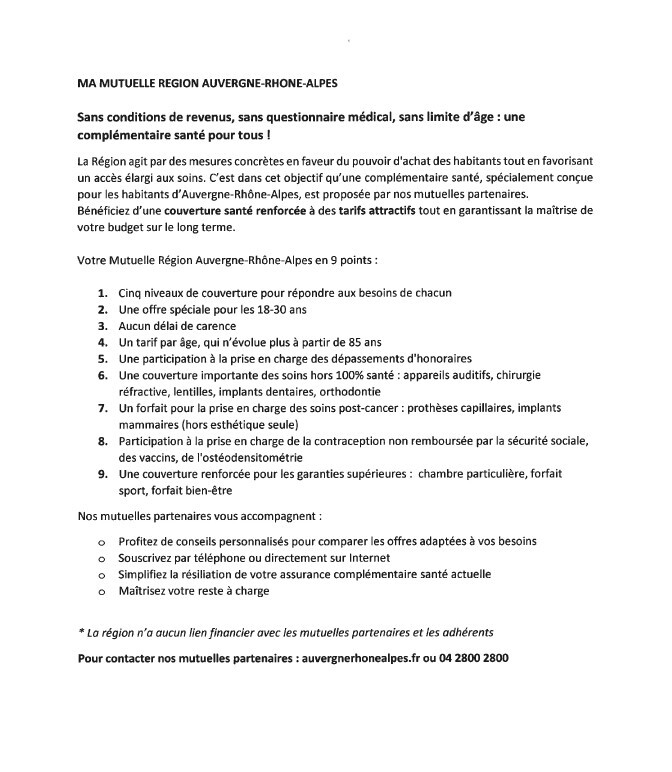 MA MUTUELLE REGION AUVERGNE-RHONE-ALPES

Sans conditions de revenus, sans questionnaire médical, sans limite d'âge : une complémentaire santé pour tous !

La Région agit par des mesures concrètes en faveur du pouvoir d'achat des habitants tout en favorisant un accès élargi aux soins. C'est dans cet objectif qu'une complémentaire santé, spécialement conçue pour les habitants d'Auvergne-Rhône-Alpes, est proposée par nos mutuelles partenaires.
Bénéficiez d'une couverture santé renforcée à des tarifs attractifs tout en garantissant la maîtrise de votre budget sur le long terme.

Votre Mutuelle Région Auvergne-Rhône-Alpes en 9 points :

1. Cinq niveaux de couverture pour répondre aux besoins de chacun
2. Une offre spéciale pour les 18-30 ans
3. Aucun délai de carence
4. Un tarif par âge, qui n'évolue plus à partir de 85 ans
5. Une participation à la prise en charge des dépassements d'honoraires
6. Une couverture importante des soins hors 100% santé : appareils auditifs, chirurgie réfractive, lentilles, implants dentaires, orthodontie
7. Un forfait pour la prise en charge des soins post-cancer : prothèses capillaires, implants mammaires (hors esthétique seule)
8. Participation à la prise en charge de la contraception non remboursée par la sécurité sociale, des vaccins, de l'ostéodensitométrie
9. Une couverture renforcée pour les garanties supérieures : chambre particulière, forfait sport, forfait bien-être

Nos mutuelles partenaires vous accompagnent :

o Profitez de conseils personnalisés pour comparer les offres adaptées à vos besoins
o Souscrivez par téléphone ou directement sur Internet
o Simplifiez la résiliation de votre assurance complémentaire santé actuelle
o Maîtrisez votre reste à charge

* La région n'a aucun lien financier avec les mutuelles partenaires et les adhérents

Pour contacter nos mutuelles partenaires : auvergnerhonealpes.fr ou 04 2800 2800